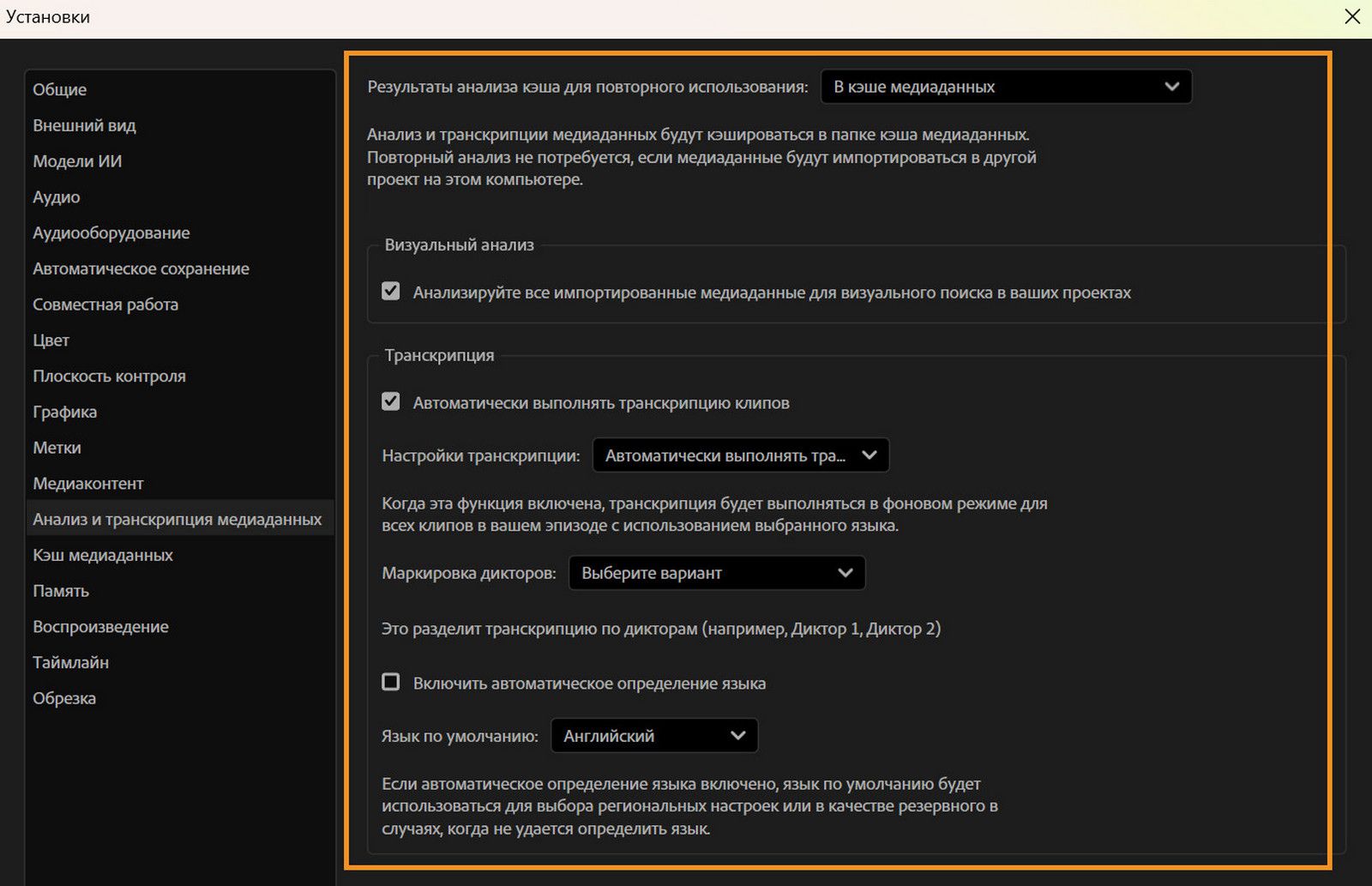 Установки

Общие
Внешний вид
Модели ИИ
Аудио
Аудиооборудование
Автоматическое сохранение
Совместная работа
Цвет
Плоскость контроля
Графика
Метки
Медиаконтент
Анализ и транскрипция медиаданных
Кэш медиаданных
Память
Воспроизведение
Таймлайн
Обрезка

Результаты анализа кэша для повторного использования: В кэше медиаданных

Анализ и транскрипции медиаданных будут кэшироваться в папке кэша медиаданных. Повторный анализ не потребуется, если медиаданные будут импортироваться в другой проект на этом компьютере.

Визуальный анализ

Анализируйте все импортированные медиаданные для визуального поиска в ваших проектах

Транскрипция

Автоматически выполнять транскрипцию клипов

Настройки транскрипции: Автоматически выполнять тра...

Когда эта функция включена, транскрипция будет выполняться в фоновом режиме для всех клипов в вашем эпизоде с использованием выбранного языка.

Маркировка дикторов: Выберите вариант

Это разделит транскрипцию по дикторам (например, Диктор 1, Диктор 2)

Включить автоматическое определение языка

Язык по умолчанию: Английский

Если автоматическое определение языка включено, язык по умолчанию будет использоваться для выбора региональных настроек или в качестве резервного в случаях, когда не удается определить язык.